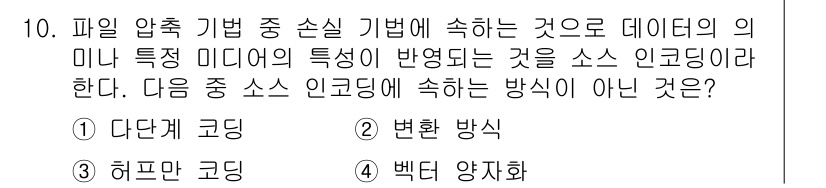 10. 파일 압축 기법 중 손실 기법에 속하는 것으로 데이터의 의미나 특정 미디어의 특성이 반영되는 것을 소스 인코딩이라 한다. 다음 중 소스 인코딩에 속하는 방식이 아닌 것은?

① 다단계 코딩
② 변환 방식
③ 허프만 코딩
④ 벡터 양자화